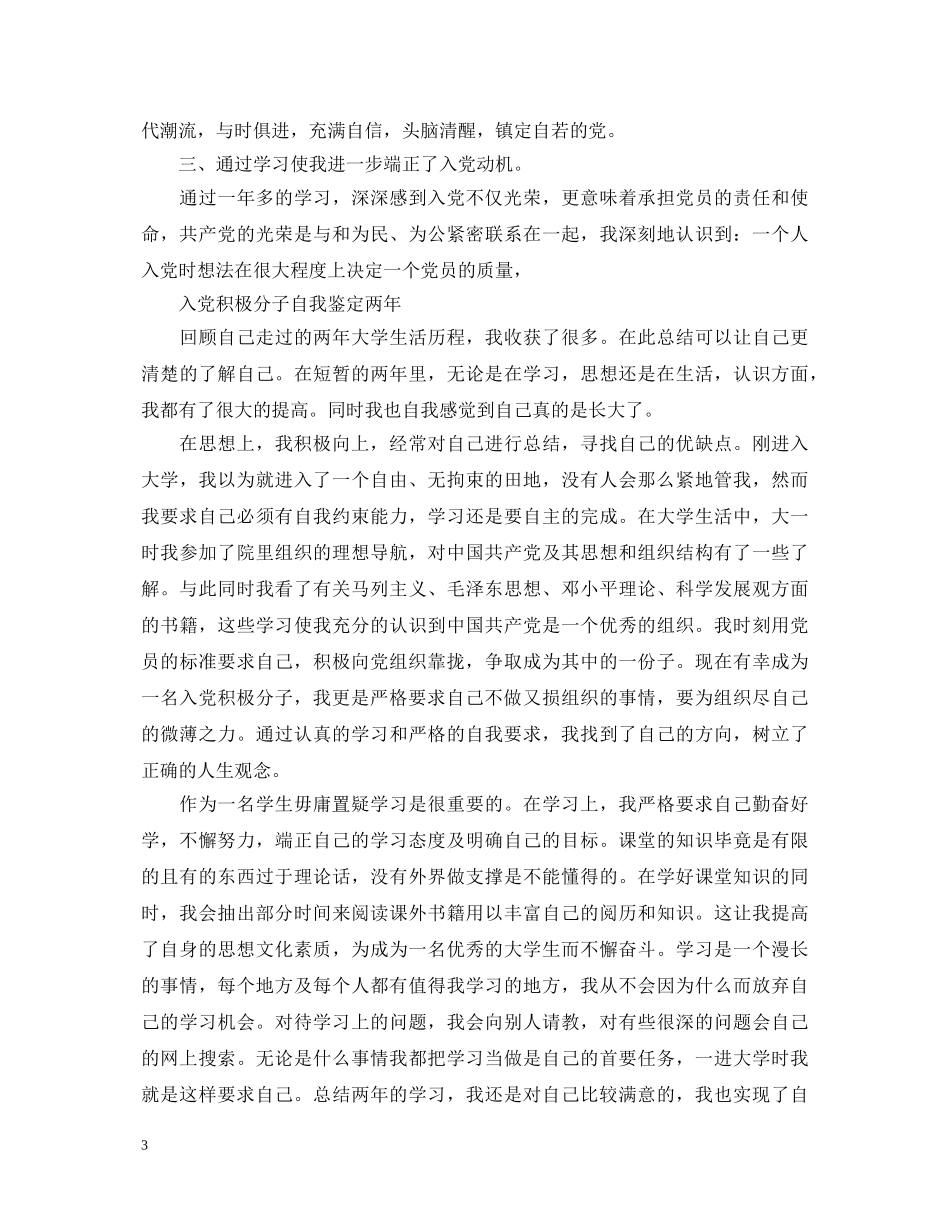 代潮流，与时俱进，充满自信，头脑清醒，镇定自若的党。

三、通过学习使我进一步端正了入党动机。

通过一年多的学习，深深感到入党不仅光荣，更意味着承担党员的责任和使命，共产党的光荣是与和为民、为公紧密联系在一起，我深刻地认识到：一个人入党时想法在很大程度上决定一个党员的质量，

入党积极分子自我鉴定两年

回顾自己走过的两年大学生活历程，我收获了很多。在此总结可以让自己更清楚的了解自己。在短暂的两年里，无论是在学习，思想还是在生活，认识方面，我都有了很大的提高。同时我也自我感觉到自己真的是长大了。

在思想上，我积极向上，经常对自己进行总结，寻找自己的优缺点。刚进入大学，我以为就进入了一个自由、无拘束的田地，没有人会那么紧地管我，然而我要求自己必须有自我约束能力，学习还是要自主的完成。在大学生活中，大一时我参加了院里组织的理想导航，对中国共产党及其思想和组织结构有了一些了解。与此同时我看了有关马列主义、毛泽东思想、邓小平理论、科学发展观方面的书籍，这些学习使我充分的认识到中国共产党是一个优秀的组织。我时刻用党员的标准要求自己，积极向党组织靠拢，争取成为其中的一份子。现在有幸成为一名入党积极分子，我更是严格要求自己不做又损组织的事情，要为组织尽自己的微薄之力。通过认真的学习和严格的自我要求，我找到了自己的方向，树立了正确的人生观念。

作为一名学生毋庸置疑学习是很重要的。在学习上，我严格要求自己勤奋好学，不懈努力，端正自己的学习态度及明确自己的目标。课堂的知识毕竟是有限的且有的东西过于理论话，没有外界做支撑是不能懂得的。在学好课堂知识的同时，我会抽出部分时间来阅读课外书籍用以丰富自己的阅历和知识。这让我提高了自身的思想文化素质，为成为一名优秀的大学生而不懈奋斗。学习是一个漫长的事情，每个地方及每个人都有值得我学习的地方，我从不会因为什么而放弃自己的学习机会。对待学习上的问题，我会向别人请教，对有些很深的问题会自己的网上搜索。无论是什么事情我都把学习当做是自己的首要任务，一进大学时我就是这样要求自己。总结两年的学习，我还是对自己比较满意的，我也实现了自

3